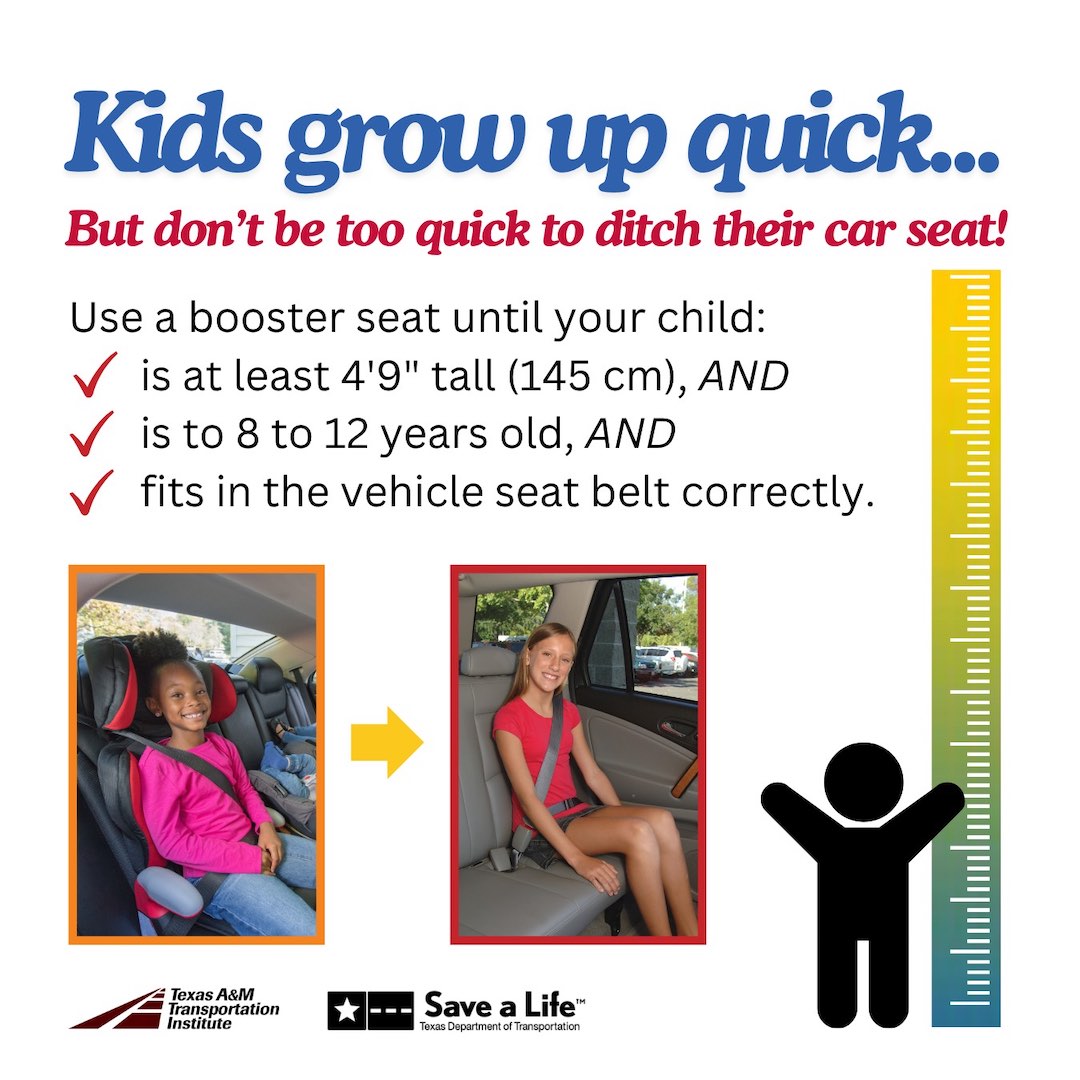 Kids grow up quick...

But don't be too quick to ditch their car seat!

Use a booster seat until your child:
✓ is at least 4'9" tall (145 cm), AND
✓ is to 8 to 12 years old, AND
✓ fits in the vehicle seat belt correctly.

Texas A&M Transportation Institute

Save a Life™
Texas Department of Transportation